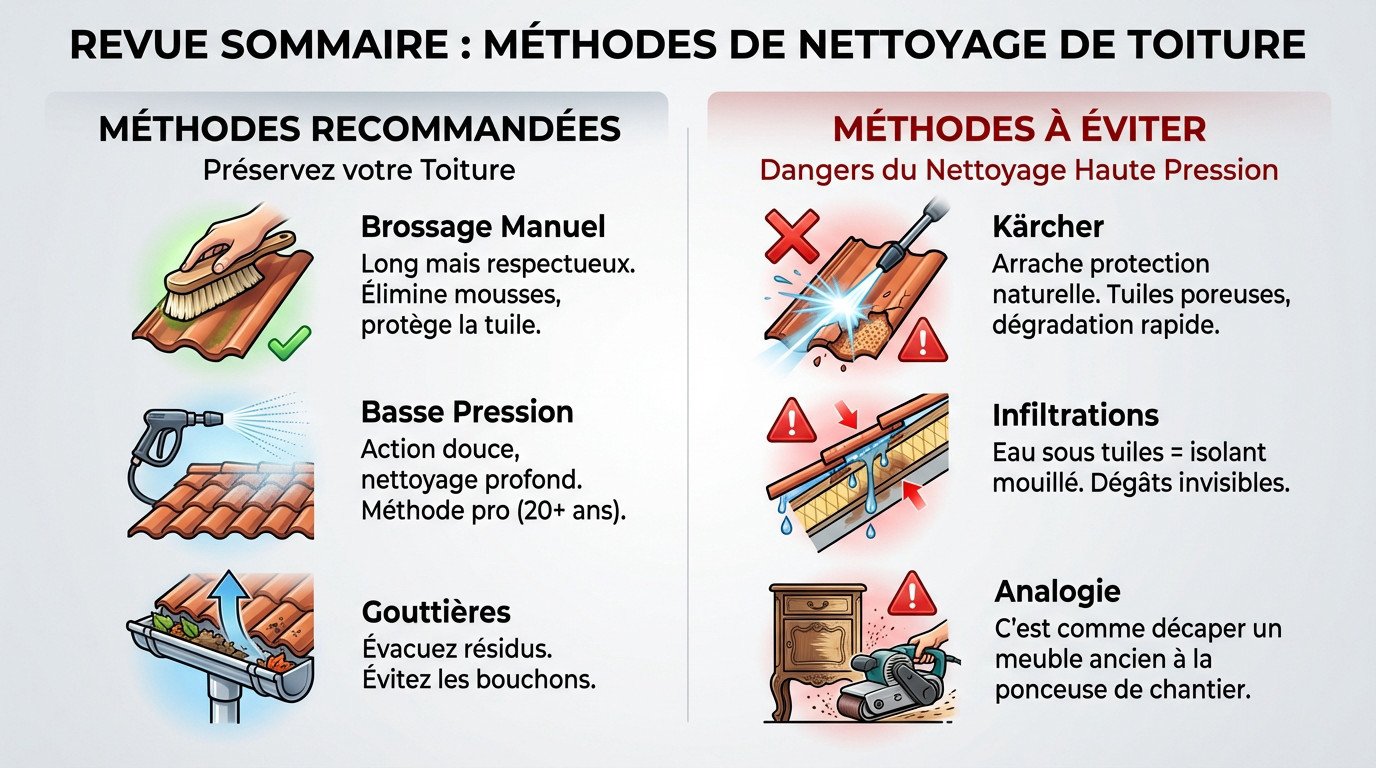 REVUE SOMMAIRE : MÉTHODES DE NETTOYAGE DE TOITURE

MÉTHODES RECOMMANDÉES
Préservez votre Toiture

Brossage Manuel
Long mais respectueux. Élimine mousses, protège la tuile.

Basse Pression
Action douce, nettoyage profond. Méthode pro (20+ ans).

Gouttières
Évacuez résidus. Évitez les bouchons.

MÉTHODES À ÉVITER
Dangers du Nettoyage Haute Pression

Kärcher
Arrache protection naturelle. Tuiles poreuses, dégradation rapide.

Infiltrations
Eau sous tuiles = isolant mouillé. Dégâts invisibles.

Analogie
C'est comme décaper un meuble ancien à la ponceuse de chantier.